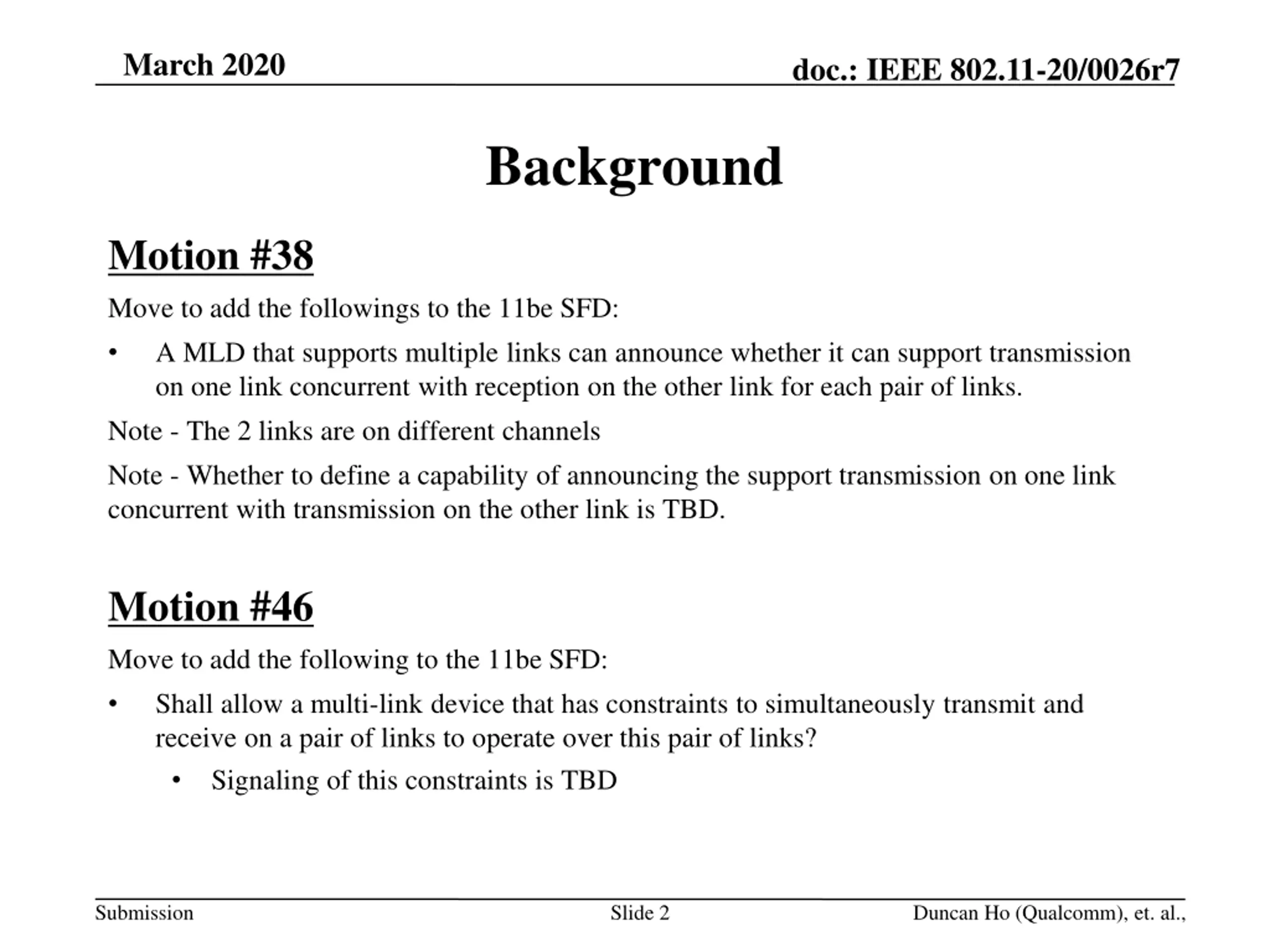 March 2020

doc.: IEEE 802.11-20/0026r7

Background

Motion #38

Move to add the followings to the 11be SFD:

• A MLD that supports multiple links can announce whether it can support transmission on one link concurrent with reception on the other link for each pair of links.

Note - The 2 links are on different channels

Note - Whether to define a capability of announcing the support transmission on one link concurrent with transmission on the other link is TBD.

Motion #46

Move to add the following to the 11be SFD:

• Shall allow a multi-link device that has constraints to simultaneously transmit and receive on a pair of links to operate over this pair of links?

• Signaling of this constraints is TBD

Submission

Slide 2

Duncan Ho (Qualcomm), et. al.,